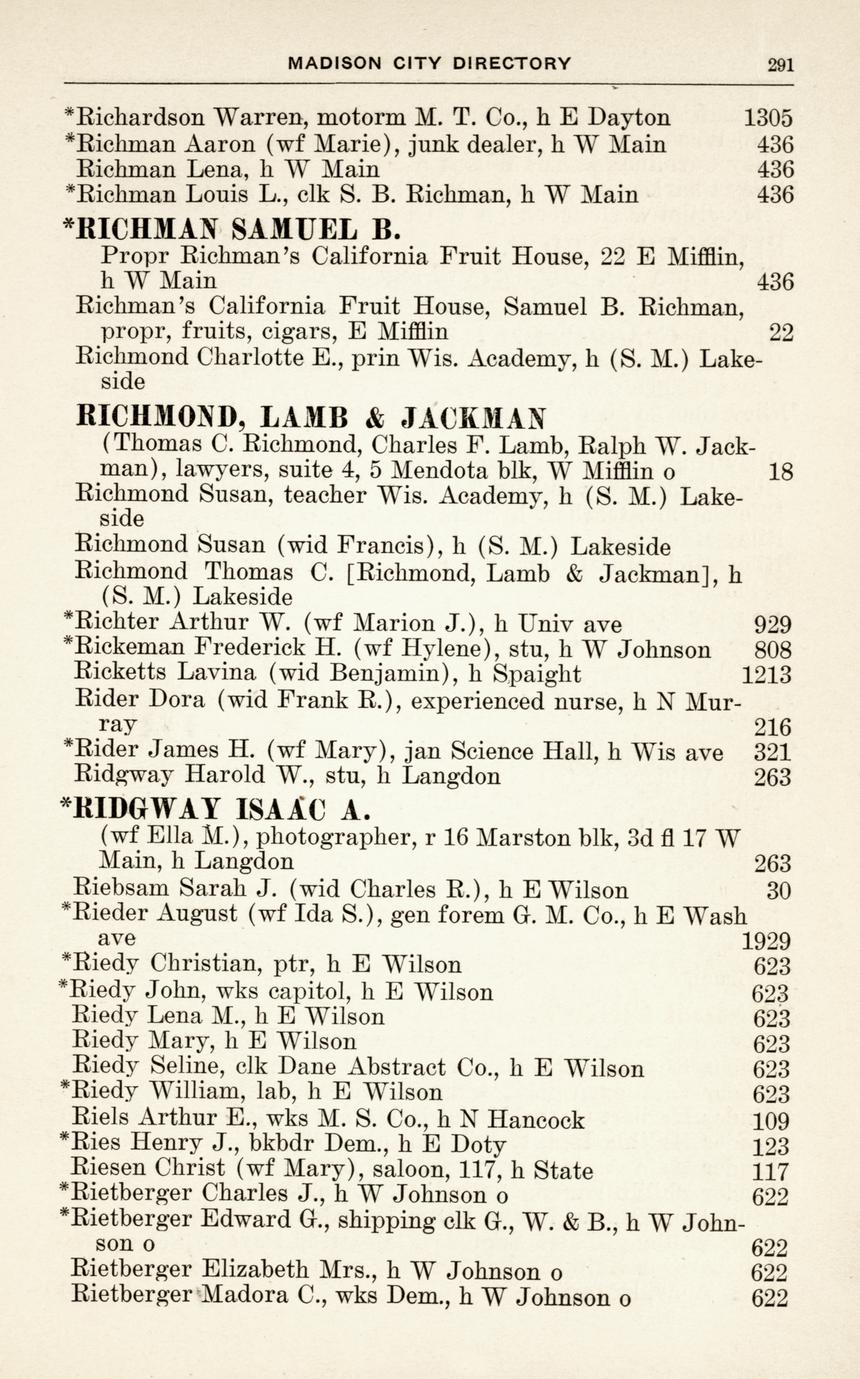 MADISON CITY DIRECTORY 291

*Richardson Warren, motorm M. T. Co., h E Dayton 1305
*Richman Aaron (wf Marie), junk dealer, h W Main 436
Richman Lena, h W Main 436
*Richman Louis L., clk S. B. Richman, h W Main 436

*RICHMAN SAMUEL B.
Propr Richman's California Fruit House, 22 E Mifflin, h W Main 436
Richman's California Fruit House, Samuel B. Richman, propr, fruits, cigars, E Mifflin 22
Richmond Charlotte E., prin Wis. Academy, h (S. M.) Lakeside

RICHMOND, LAMB & JACKMAN
(Thomas C. Richmond, Charles F. Lamb, Ralph W. Jackman), lawyers, suite 4, 5 Mendota blk, W Mifflin o 18
Richmond Susan, teacher Wis. Academy, h (S. M.) Lakeside
Richmond Susan (wid Francis), h (S. M.) Lakeside
Richmond Thomas C. [Richmond, Lamb & Jackman], h (S. M.) Lakeside
*Richter Arthur W. (wf Marion J.), h Univ ave 929
*Rickeman Frederick H. (wf Hylene), stu, h W Johnson 808
Ricketts Lavina (wid Benjamin), h Spaight 1213
Rider Dora (wid Frank R.), experienced nurse, h N Murray 216
*Rider James H. (wf Mary), jan Science Hall, h Wis ave 321
Ridgway Harold W., stu, h Langdon 263

*RIDGWAY ISAAC A.
(wf Ella M.), photographer, r 16 Marston blk, 3d fl 17 W Main, h Langdon 263
Riebsam Sarah J. (wid Charles R.), h E Wilson 30
*Rieder August (wf Ida S.), gen forem G. M. Co., h E Wash ave 1929
*Riedy Christian, ptr, h E Wilson 623
*Riedy John, wks capitol, h E Wilson 623
Riedy Lena M., h E Wilson 623
Riedy Mary, h E Wilson 623
Riedy Seline, clk Dane Abstract Co., h E Wilson 623
*Riedy William, lab, h E Wilson 623
Riels Arthur E., wks M. S. Co., h N Hancock 109
*Ries Henry J., bkbdr Dem., h E Doty 123
Riesen Christ (wf Mary), saloon, 117, h State 117
*Rietberger Charles J., h W Johnson o 622
*Rietberger Edward G., shipping clk G., W. & B., h W Johnson o 622
Rietberger Elizabeth Mrs., h W Johnson o 622
Rietberger Madora C., wks Dem., h W Johnson o 622